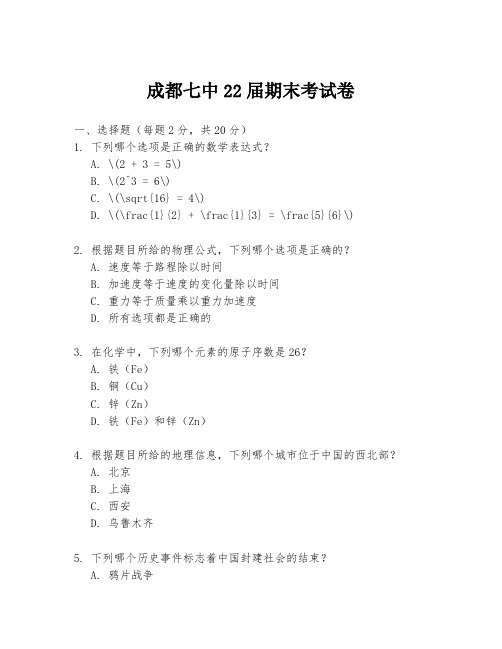 成都七中22届期末考试卷

一、选择题（每题2分，共20分）

1. 下列哪个选项是正确的数学表达式？

A. \(2 + 3 = 5\)

B. \(2^3 = 6\)

C. \(\sqrt{16} = 4\)

D. \(\frac{1}{2} + \frac{1}{3} = \frac{5}{6}\)

2. 根据题目所给的物理公式，下列哪个选项是正确的？

A. 速度等于路程除以时间

B. 加速度等于速度的变化量除以时间

C. 重力等于质量乘以重力加速度

D. 所有选项都是正确的

3. 在化学中，下列哪个元素的原子序数是26？

A. 铁（Fe）

B. 铜（Cu）

C. 锌（Zn）

D. 铁（Fe）和锌（Zn）

4. 根据题目所给的地理信息，下列哪个城市位于中国的西北部？

A. 北京

B. 上海

C. 西安

D. 乌鲁木齐

5. 下列哪个历史事件标志着中国封建社会的结束？

A. 鸦片战争